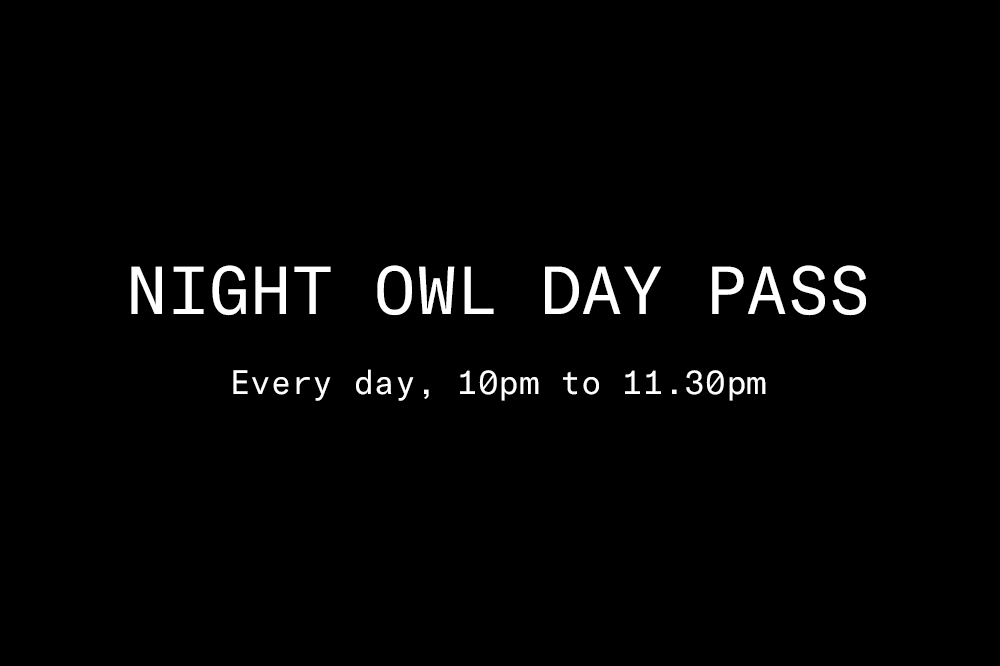 NIGHT OWL DAY PASS

Every day, 10pm to 11.30pm